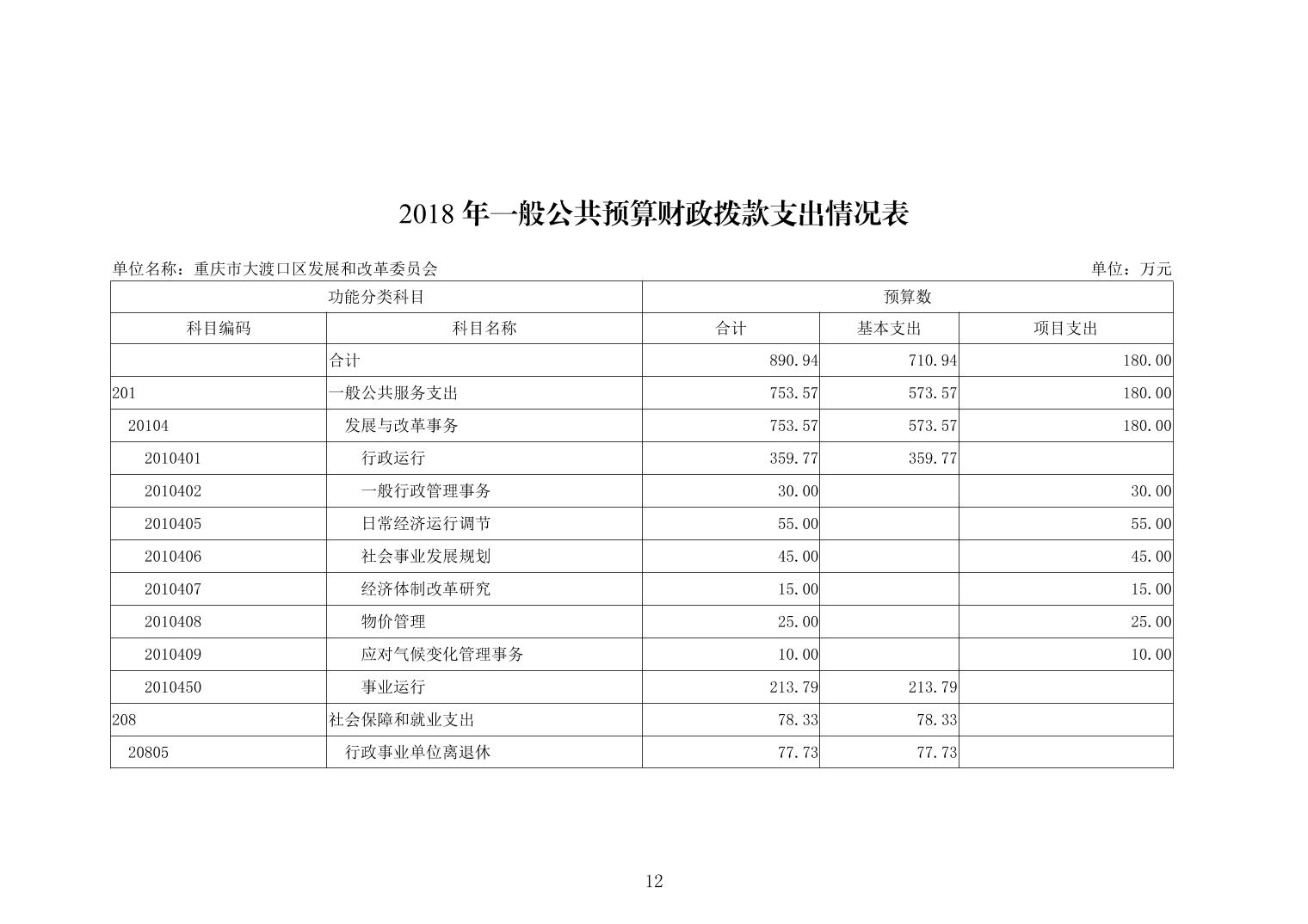 2018 年一般公共预算财政拨款支出情况表

单位名称：重庆市大渡口区发展和改革委员会 单位：万元

| 功能分类科目 | | 预算数 | | |
|---|---|---|---|---|
| 科目编码 | 科目名称 | 合计 | 基本支出 | 项目支出 |
| | 合计 | 890.94 | 710.94 | 180.00 |
| 201 | 一般公共服务支出 | 753.57 | 573.57 | 180.00 |
| 20104 | 发展与改革事务 | 753.57 | 573.57 | 180.00 |
| 2010401 | 行政运行 | 359.77 | 359.77 | |
| 2010402 | 一般行政管理事务 | 30.00 | | 30.00 |
| 2010405 | 日常经济运行调节 | 55.00 | | 55.00 |
| 2010406 | 社会事业发展规划 | 45.00 | | 45.00 |
| 2010407 | 经济体制改革研究 | 15.00 | | 15.00 |
| 2010408 | 物价管理 | 25.00 | | 25.00 |
| 2010409 | 应对气候变化管理事务 | 10.00 | | 10.00 |
| 2010450 | 事业运行 | 213.79 | 213.79 | |
| 208 | 社会保障和就业支出 | 78.33 | 78.33 | |
| 20805 | 行政事业单位离退休 | 77.73 | 77.73 | |

12